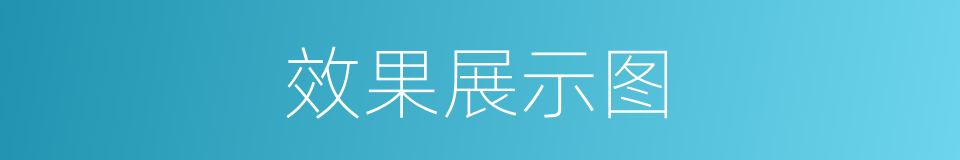 效果展示图